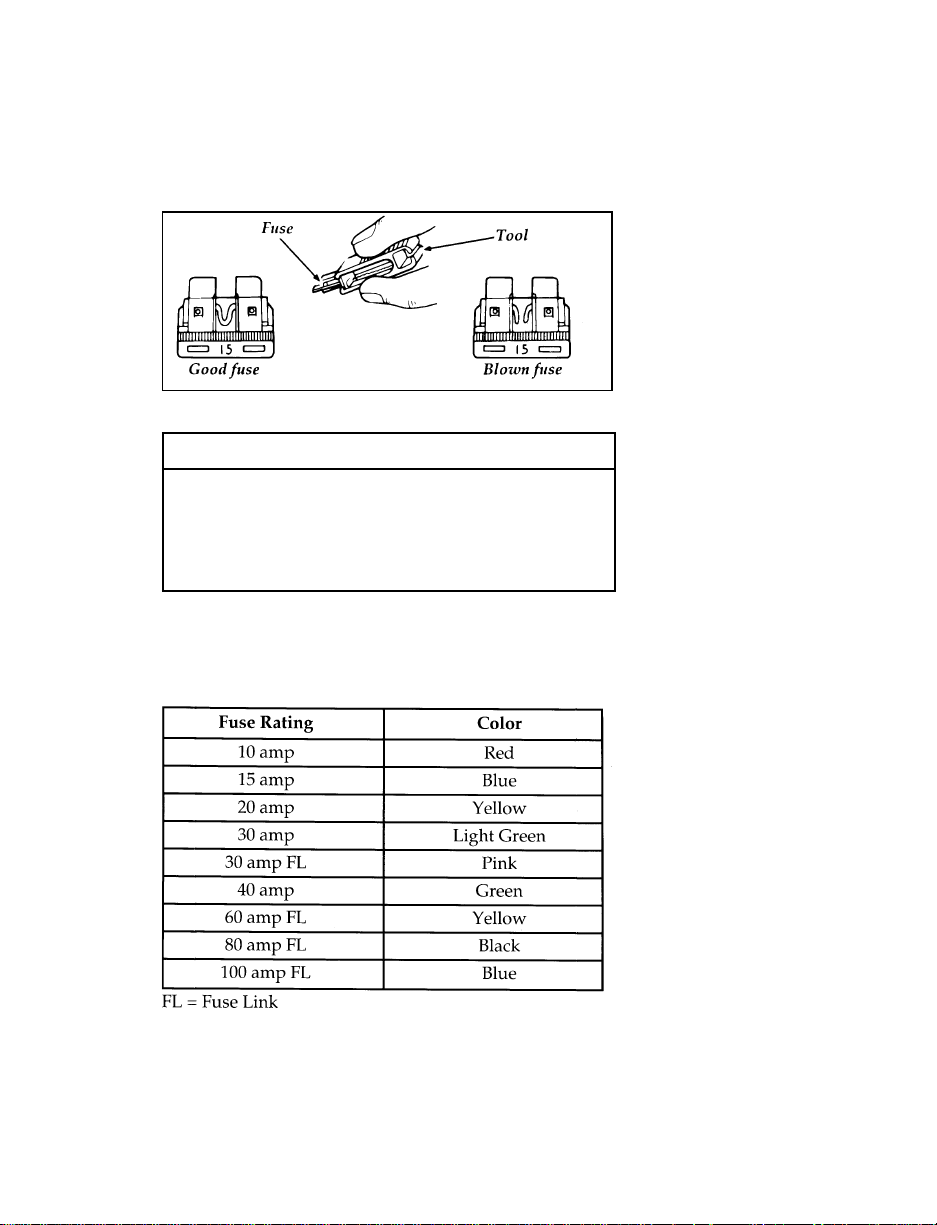 Fuse

Tool

15

Good fuse

15

Blown fuse

| Fuse Rating | Color |
|---|---|
| 10 amp | Red |
| 15 amp | Blue |
| 20 amp | Yellow |
| 30 amp | Light Green |
| 30 amp FL | Pink |
| 40 amp | Green |
| 60 amp FL | Yellow |
| 80 amp FL | Black |
| 100 amp FL | Blue |

FL = Fuse Link